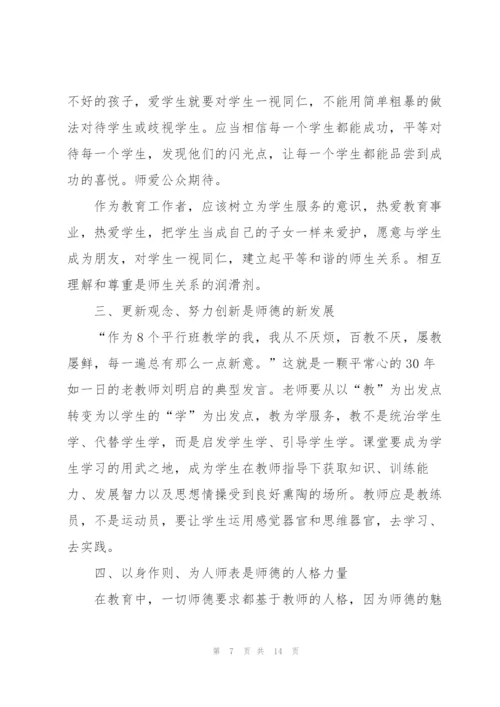 不好的孩子，爱学生就要对学生一视同仁，不能用简单粗暴的做法对待学生或歧视学生。应当相信每一个学生都能成功，平等对待每一个学生，发现他们的闪光点，让每一个学生都能品尝到成功的喜悦。师爱公众期待。

作为教育工作者，应该树立为学生服务的意识，热爱教育事业，热爱学生，把学生当成自己的子女一样来爱护，愿意与学生成为朋友，对学生一视同仁，建立起平等和谐的师生关系。相互理解和尊重是师生关系的润滑剂。

三、更新观念、努力创新是师德的新发展

“作为8个平行班教学的我，我从不厌烦，百教不厌，屡教屡鲜，每一遍总有那么一点新意。”这就是一颗平常心的30年如一日的老教师刘明启的典型发言。老师要从以“教”为出发点转变为以学生的“学”为出发点，教为学服务，教不是统治学生学、代替学生学，而是启发学生学、引导学生学。课堂要成为学生学习的用武之地，成为学生在教师指导下获取知识、训练能力、发展智力以及思想情操受到良好熏陶的场所。教师应是教练员，不是运动员，要让学生运用感觉器官和思维器官，去学习、去实践。

四、以身作则、为人师表是师德的人格力量

在教育中，一切师德要求都基于教师的人格，因为师德的魅

第 7 页 共 14 页